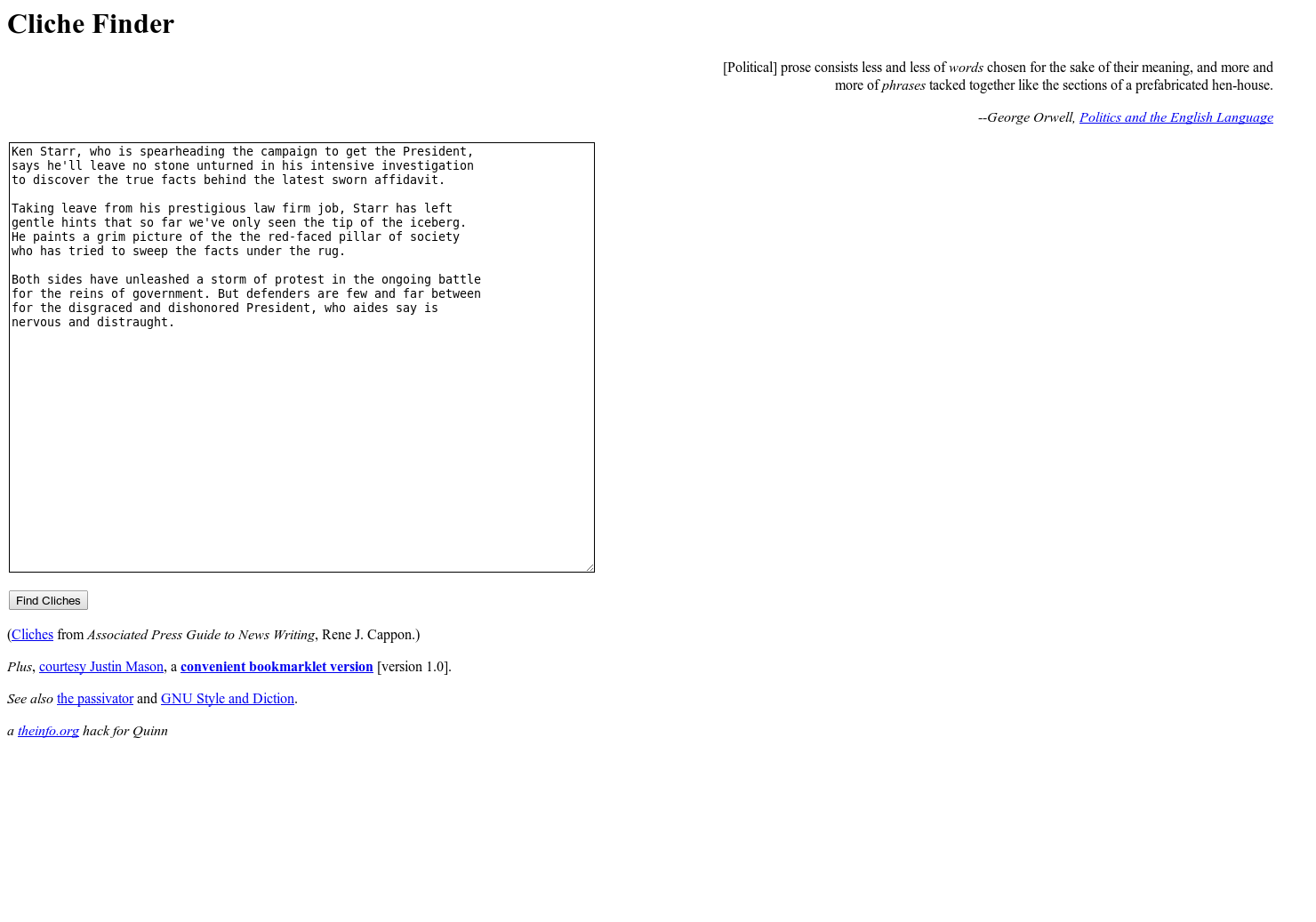 Cliche Finder

[Political] prose consists less and less of words chosen for the sake of their meaning, and more and more of phrases tacked together like the sections of a prefabricated hen-house.

--George Orwell, Politics and the English Language

Ken Starr, who is spearheading the campaign to get the President, says he'll leave no stone unturned in his intensive investigation to discover the true facts behind the latest sworn affidavit.

Taking leave from his prestigious law firm job, Starr has left gentle hints that so far we've only seen the tip of the iceberg. He paints a grim picture of the the red-faced pillar of society who has tried to sweep the facts under the rug.

Both sides have unleashed a storm of protest in the ongoing battle for the reins of government. But defenders are few and far between for the disgraced and dishonored President, who aides say is nervous and distraught.

Find Cliches

(Cliches from Associated Press Guide to News Writing, Rene J. Cappon.)

Plus, courtesy Justin Mason, a convenient bookmarklet version [version 1.0].

See also the passivator and GNU Style and Diction.

a theinfo.org hack for Quinn